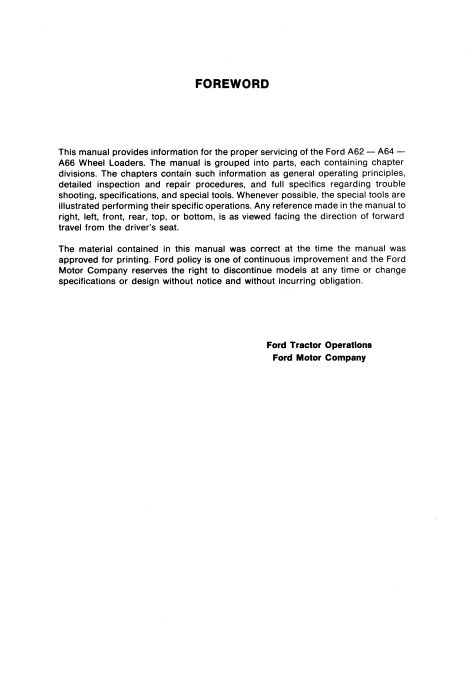 FOREWORD

This manual provides information for the proper servicing of the Ford A62 — A64 — A66 Wheel Loaders. The manual is grouped into parts, each containing chapter divisions. The chapters contain such information as general operating principles, detailed inspection and repair procedures, and full specifics regarding trouble shooting, specifications, and special tools. Whenever possible, the special tools are illustrated performing their specific operations. Any reference made in the manual to right, left, front, rear, top, or bottom, is as viewed facing the direction of forward travel from the driver's seat.

The material contained in this manual was correct at the time the manual was approved for printing. Ford policy is one of continuous improvement and the Ford Motor Company reserves the right to discontinue models at any time or change specifications or design without notice and without incurring obligation.

Ford Tractor Operations
Ford Motor Company